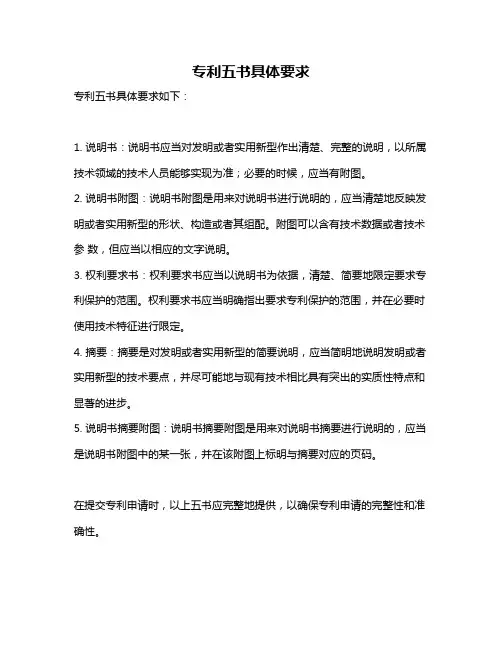 专利五书具体要求

专利五书具体要求如下：

1. 说明书：说明书应当对发明或者实用新型作出清楚、完整的说明，以所属技术领域的技术人员能够实现为准；必要的时候，应当有附图。

2. 说明书附图：说明书附图是用来对说明书进行说明的，应当清楚地反映发明或者实用新型的形状、构造或者其组配。附图可以含有技术数据或者技术参 数，但应当以相应的文字说明。

3. 权利要求书：权利要求书应当以说明书为依据，清楚、简要地限定要求专利保护的范围。权利要求书应当明确指出要求专利保护的范围，并在必要时使用技术特征进行限定。

4. 摘要：摘要是对发明或者实用新型的简要说明，应当简明地说明发明或者实用新型的技术要点，并尽可能地与现有技术相比具有突出的实质性特点和显著的进步。

5. 说明书摘要附图：说明书摘要附图是用来对说明书摘要进行说明的，应当是说明书附图中的某一张，并在该附图上标明与摘要对应的页码。

在提交专利申请时，以上五书应完整地提供，以确保专利申请的完整性和准确性。